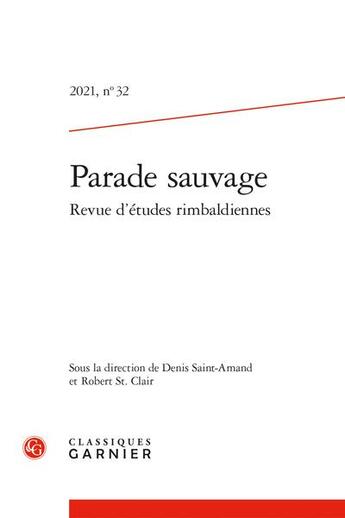 2021, n° 32

Parade sauvage
Revue d'études rimbaldiennes

Sous la direction de Denis Saint-Amand et Robert St. Clair

CG
CLASSIQUES
GARNIER